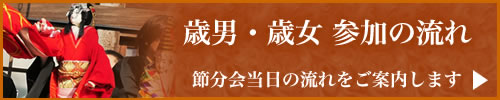 歳男・歳女 参加の流れ

節分会当日の流れをご案内します ▶